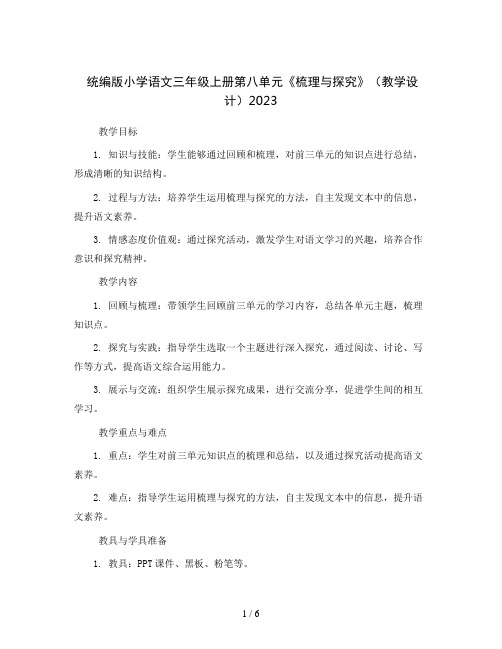 统编版小学语文三年级上册第八单元《梳理与探究》（教学设计）2023

教学目标

1. 知识与技能：学生能够通过回顾和梳理，对前三单元的知识点进行总结，形成清晰的知识结构。

2. 过程与方法：培养学生运用梳理与探究的方法，自主发现文本中的信息，提升语文素养。

3. 情感态度价值观：通过探究活动，激发学生对语文学习的兴趣，培养合作意识和探究精神。

教学内容

1. 回顾与梳理：带领学生回顾前三单元的学习内容，总结各单元主题，梳理知识点。

2. 探究与实践：指导学生选取一个主题进行深入探究，通过阅读、讨论、写作等方式，提高语文综合运用能力。

3. 展示与交流：组织学生展示探究成果，进行交流分享，促进学生间的相互学习。

教学重点与难点

1. 重点：学生对前三单元知识点的梳理和总结，以及通过探究活动提高语文素养。

2. 难点：指导学生运用梳理与探究的方法，自主发现文本中的信息，提升语文素养。

教具与学具准备

1. 教具：PPT 课件、黑板、粉笔等。

1 / 6